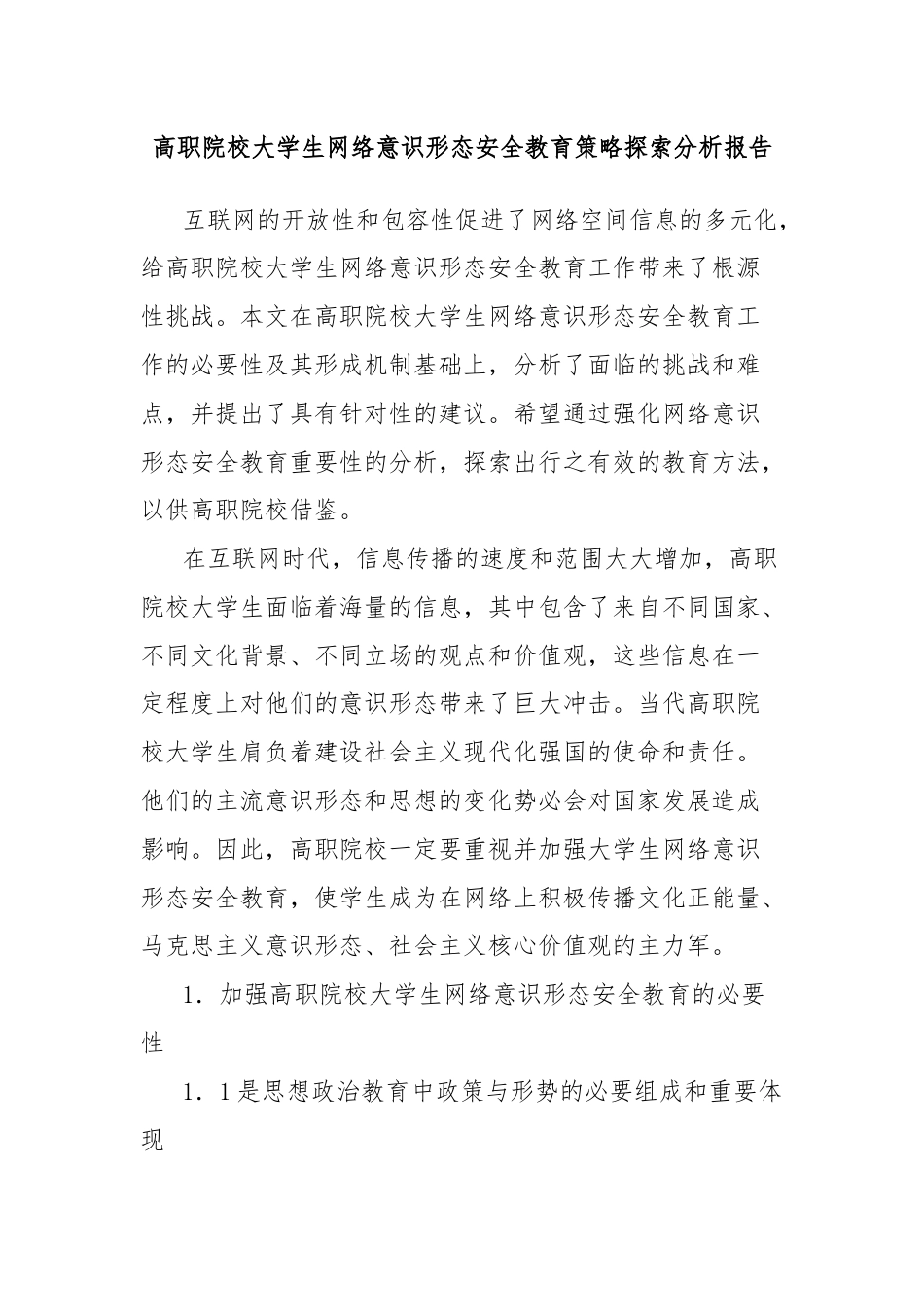 高职院校大学生网络意识形态安全教育策略探索分析报告

互联网的开放性和包容性促进了网络空间信息的多元化，给高职院校大学生网络意识形态安全教育工作带来了根源性挑战。本文在高职院校大学生网络意识形态安全教育工作的必要性及其形成机制基础上，分析了面临的挑战和难点，并提出了具有针对性的建议。希望通过强化网络意识形态安全教育重要性的分析，探索出行之有效的教育方法，以供高职院校借鉴。

在互联网时代，信息传播的速度和范围大大增加，高职院校大学生面临着海量的信息，其中包含了来自不同国家、不同文化背景、不同立场的观点和价值观，这些信息在一定程度上对他们的意识形态带来了巨大冲击。当代高职院校大学生肩负着建设社会主义现代化强国的使命和责任。他们的主流意识形态和思想的变化势必会对国家发展造成影响。因此，高职院校一定要重视并加强大学生网络意识形态安全教育，使学生成为在网络上积极传播文化正能量、马克思主义意识形态、社会主义核心价值观的主力军。

1．加强高职院校大学生网络意识形态安全教育的必要性

1．1是思想政治教育中政策与形势的必要组成和重要体现